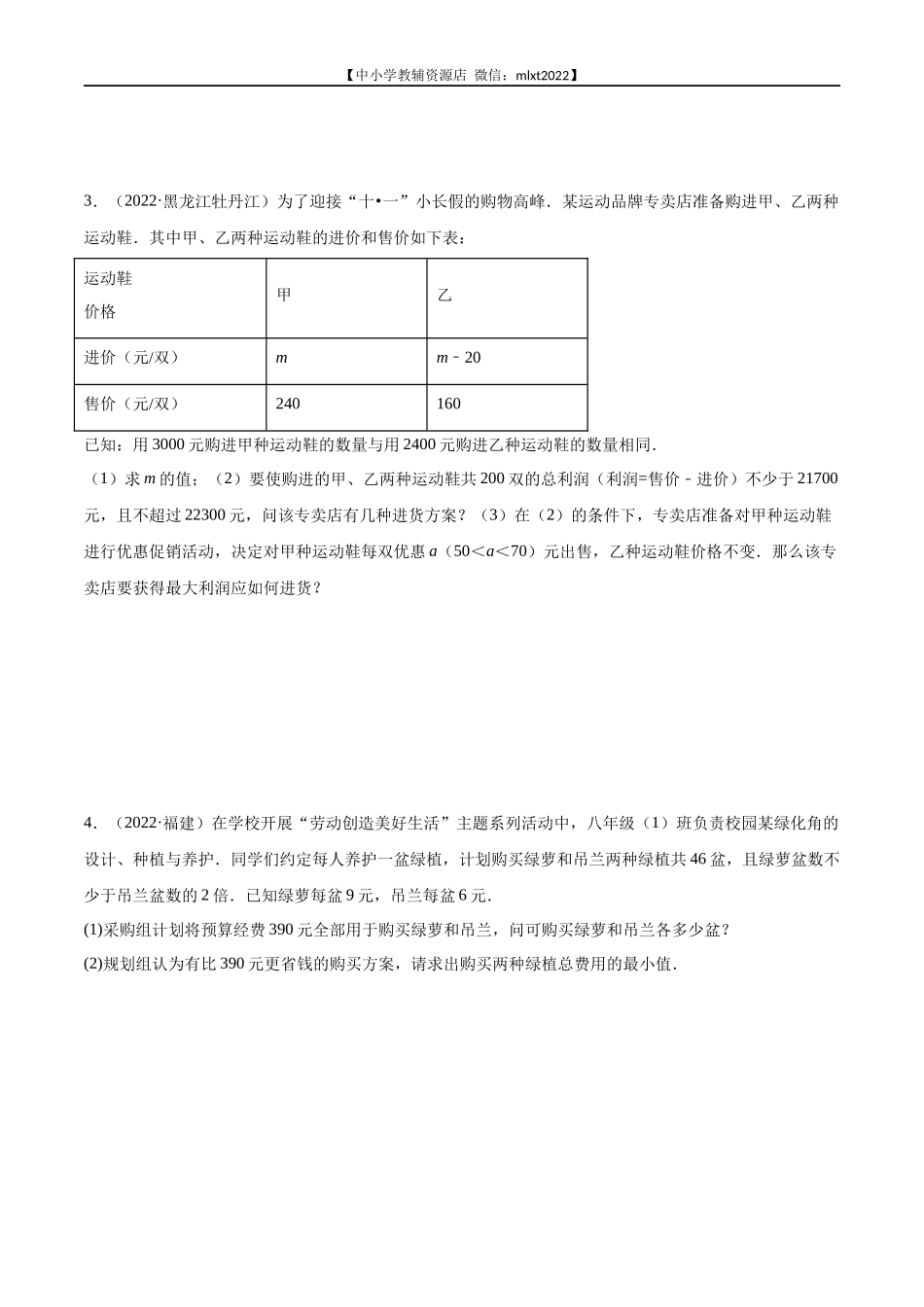 【中小学教辅资源店 微信：mlxt2022】

3．（2022·黑龙江牡丹江）为了迎接“十•一”小长假的购物高峰．某运动品牌专卖店准备购进甲、乙两种运动鞋．其中甲、乙两种运动鞋的进价和售价如下表：

| 运动鞋 价格 | 甲 | 乙 |
|---|---|---|
| 进价（元/双） | $m$ | $m-20$ |
| 售价（元/双） | 240 | 160 |

已知：用3000元购进甲种运动鞋的数量与用2400元购进乙种运动鞋的数量相同．

（1）求$m$的值；（2）要使购进的甲、乙两种运动鞋共200双的总利润（利润=售价﹣进价）不少于21700元，且不超过22300元，问该专卖店有几种进货方案？（3）在（2）的条件下，专卖店准备对甲种运动鞋进行优惠促销活动，决定对甲种运动鞋每双优惠$a$（$50<a<70$）元出售，乙种运动鞋价格不变．那么该专卖店要获得最大利润应如何进货？

4．（2022·福建）在学校开展“劳动创造美好生活”主题系列活动中，八年级（1）班负责校园某绿化角的设计、种植与养护．同学们约定每人养护一盆绿植，计划购买绿萝和吊兰两种绿植共46盆，且绿萝盆数不少于吊兰盆数的2倍．已知绿萝每盆9元，吊兰每盆6元．

(1)采购组计划将预算经费390元全部用于购买绿萝和吊兰，问可购买绿萝和吊兰各多少盆？

(2)规划组认为有比390元更省钱的购买方案，请求出购买两种绿植总费用的最小值．